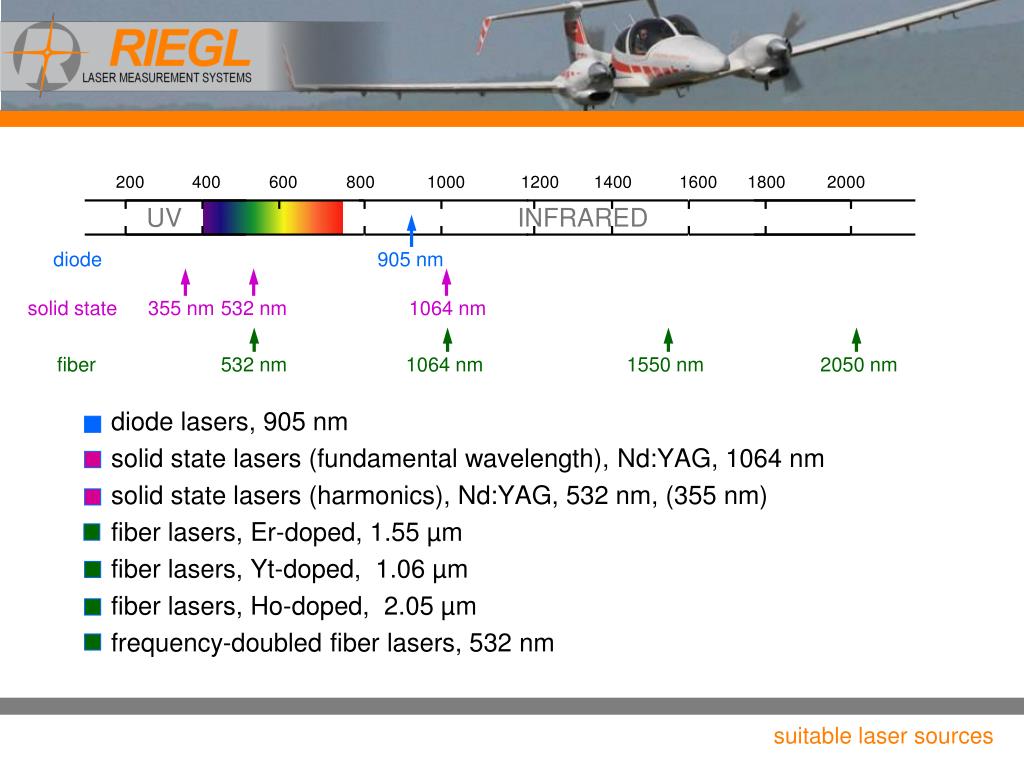 RIEGL
LASER MEASUREMENT SYSTEMS

200 400 600 800 1000 1200 1400 1600 1800 2000

UV INFRARED

diode 905 nm

solid state 355 nm 532 nm 1064 nm

fiber 532 nm 1064 nm 1550 nm 2050 nm

diode lasers, 905 nm
solid state lasers (fundamental wavelength), Nd:YAG, 1064 nm
solid state lasers (harmonics), Nd:YAG, 532 nm, (355 nm)
fiber lasers, Er-doped, 1.55 µm
fiber lasers, Yt-doped, 1.06 µm
fiber lasers, Ho-doped, 2.05 µm
frequency-doubled fiber lasers, 532 nm

suitable laser sources